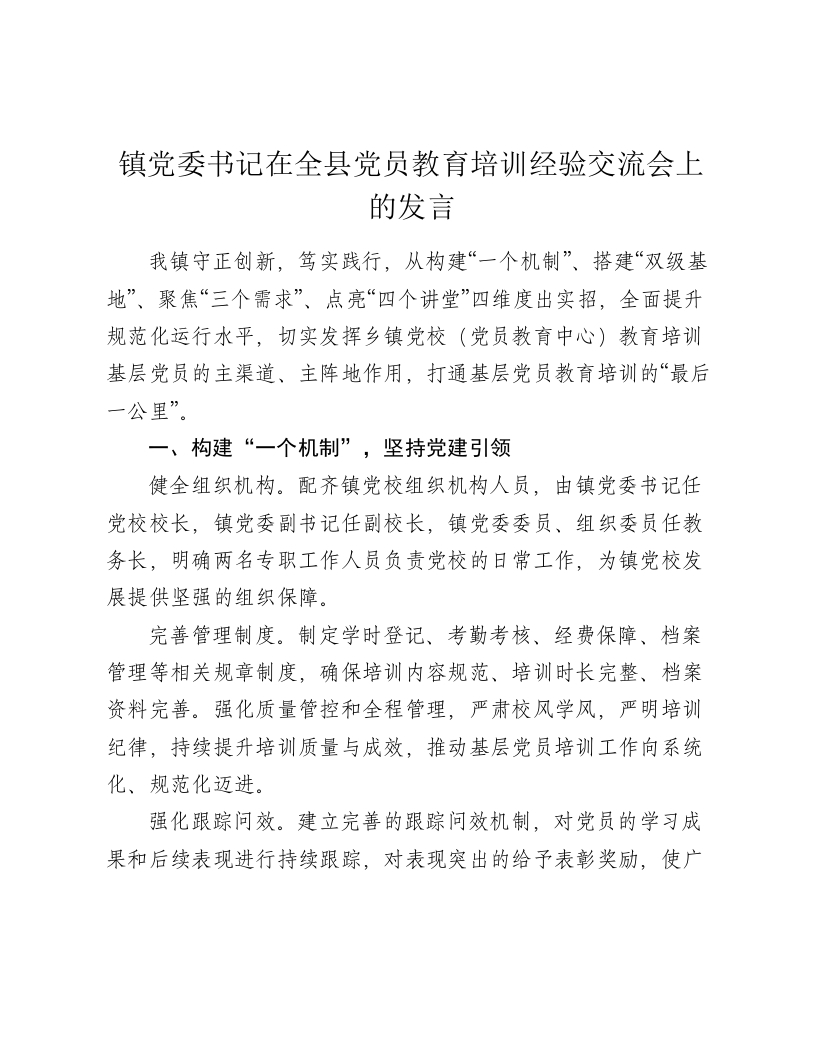 镇党委书记在全县党员教育培训经验交流会上的发言

我镇守正创新，笃实践行，从构建“一个机制”、搭建“双级基地”、聚焦“三个需求”、点亮“四个讲堂”四维度出实招，全面提升规范化运行水平，切实发挥乡镇党校（党员教育中心）教育培训基层党员的主渠道、主阵地作用，打通基层党员教育培训的“最后一公里”。

一、构建“一个机制”，坚持党建引领

健全组织机构。配齐镇党校组织机构人员，由镇党委书记任党校校长，镇党委副书记任副校长，镇党委委员、组织委员任教务长，明确两名专职工作人员负责党校的日常工作，为镇党校发展提供坚强的组织保障。

完善管理制度。制定学时登记、考勤考核、经费保障、档案管理等相关规章制度，确保培训内容规范、培训时长完整、档案资料完善。强化质量管控和全程管理，严肃校风学风，严明培训纪律，持续提升培训质量与成效，推动基层党员培训工作向系统化、规范化迈进。

强化跟踪问效。建立完善的跟踪问效机制，对党员的学习成果和后续表现进行持续跟踪，对表现突出的给予表彰奖励，使广